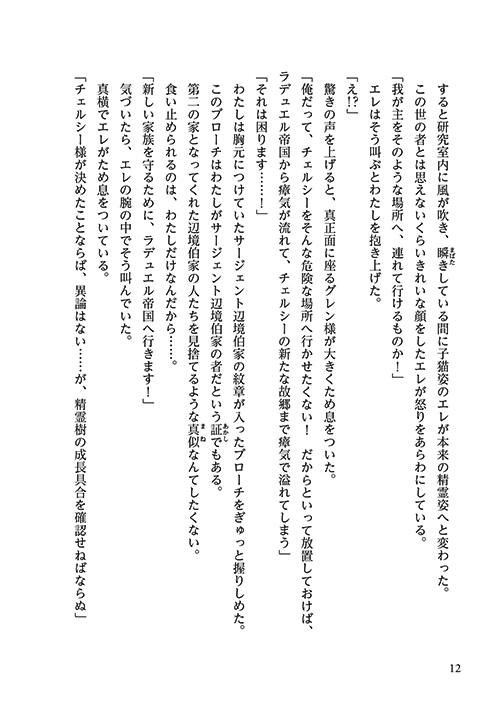 すると研究室内に風が吹き、瞬きしている間に子猫姿のエレが本来の精霊姿へと変わった。
この世の者とは思えないくらいきれいな顔をしたエレが怒りをあらわにしている。
「我が主をそのような場所へ、連れて行けるものか！」
エレはそう叫ぶとわたしを抱き上げた。
「え!?」
驚きの声を上げると、真正面に座るグレン様が大きくため息をついた。
「俺だって、チェルシーをそんな危険な場所へ行かせたくない！　だからといって放置しておけば、ラデュエル帝国から瘴気が流れて、チェルシーの新たな故郷まで瘴気で溢れてしまう」
「それは困ります……！」
わたしは胸元につけていたサージェント辺境伯家の紋章が入ったブローチをぎゅっと握りしめた。
このブローチはわたしがサージェント辺境伯家の者だという証でもある。
第二の家となってくれた辺境伯家の人たちを見捨てるような真似なんてしたくない。
食い止められるのは、わたしだけなんだから……。
「新しい家族を守るために、ラデュエル帝国へ行きます！」
気づいたら、エレの腕の中でそう叫んでいた。
真横でエレがため息をついている。
「チェルシー様が決めたことならば、異論はない……が、精霊樹の成長具合を確認せねばならぬ」

12